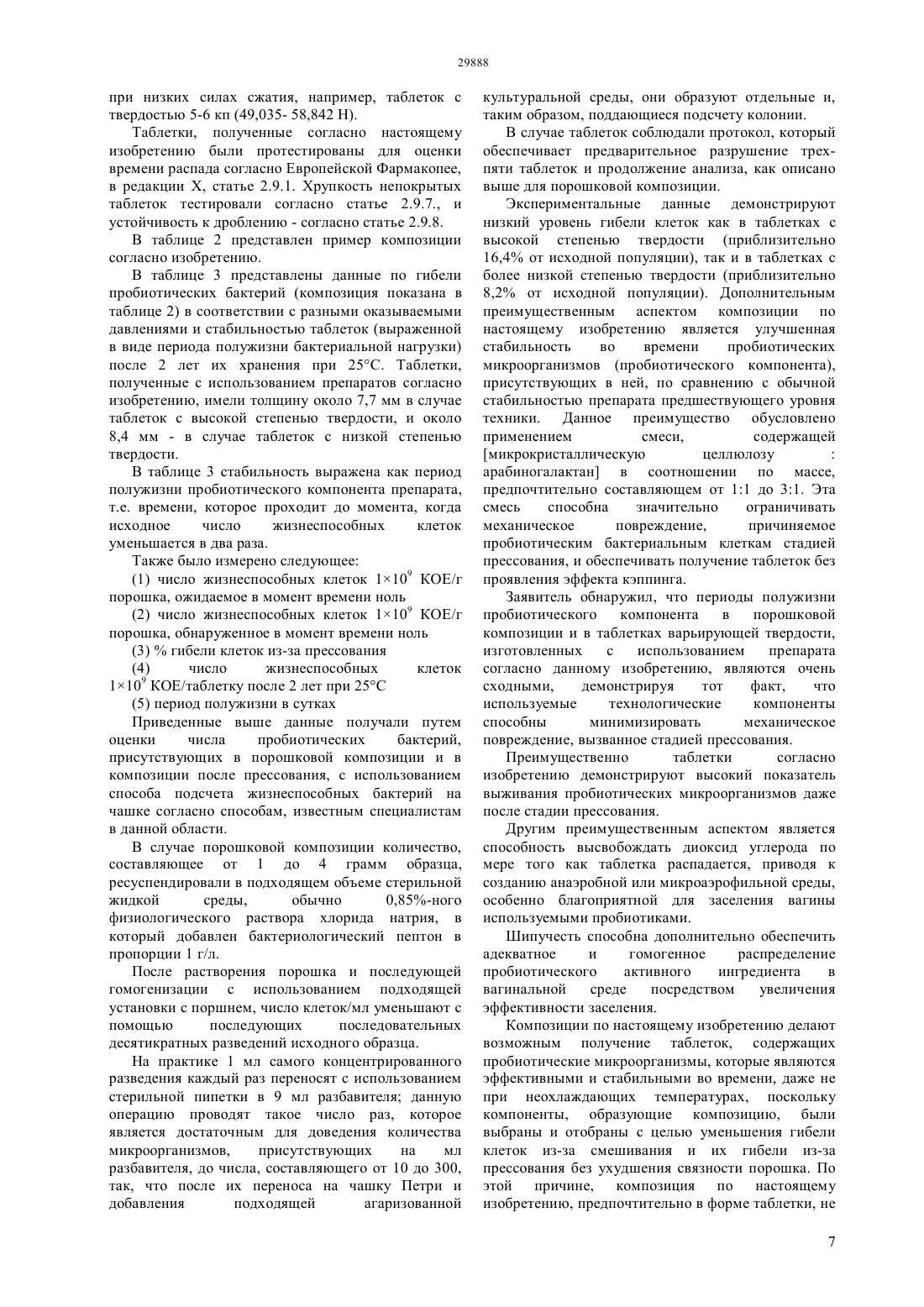 29888

при низких силах сжатия, например, таблеток с твердостью 5-6 кп (49,035- 58,842 Н).

Таблетки, полученные согласно настоящему изобретению были протестированы для оценки времени распада согласно Европейской Фармакопее, в редакции X, статье 2.9.1. Хрупкость непокрытых таблеток тестировали согласно статье 2.9.7., и устойчивость к дроблению - согласно статье 2.9.8.

В таблице 2 представлен пример композиции согласно изобретению.

В таблице 3 представлены данные по гибели пробиотических бактерий (композиция показана в таблице 2) в соответствии с разными оказываемыми давлениями и стабильностью таблеток (выраженной в виде периода полужизни бактериальной нагрузки) после 2 лет их хранения при 25°C. Таблетки, полученные с использованием препаратов согласно изобретению, имели толщину около 7,7 мм в случае таблеток с высокой степенью твердости, и около 8,4 мм - в случае таблеток с низкой степенью твердости.

В таблице 3 стабильность выражена как период полужизни пробиотического компонента препарата, т.е. времени, которое проходит до момента, когда исходное число жизнеспособных клеток уменьшается в два раза.

Также было измерено следующее:

(1) число жизнеспособных клеток $1\times10^9$ КОЕ/г порошка, ожидаемое в момент времени ноль

(2) число жизнеспособных клеток $1\times10^9$ КОЕ/г порошка, обнаруженное в момент времени ноль

(3) % гибели клеток из-за прессования

(4) число жизнеспособных клеток $1\times10^9$ КОЕ/таблетку после 2 лет при 25°C

(5) период полужизни в сутках

Приведенные выше данные получали путем оценки числа пробиотических бактерий, присутствующих в порошковой композиции и в композиции после прессования, с использованием способа подсчета жизнеспособных бактерий на чашке согласно способам, известным специалистам в данной области.

В случае порошковой композиции количество, составляющее от 1 до 4 грамм образца, ресуспендировали в подходящем объеме стерильной жидкой среды, обычно 0,85%-ного физиологического раствора хлорида натрия, в который добавлен бактериологический пептон в пропорции 1 г/л.

После растворения порошка и последующей гомогенизации с использованием подходящей установки с поршнем, число клеток/мл уменьшают с помощью последующих последовательных десятикратных разведений исходного образца.

На практике 1 мл самого концентрированного разведения каждый раз переносят с использованием стерильной пипетки в 9 мл разбавителя; данную операцию проводят такое число раз, которое является достаточным для доведения количества микроорганизмов, присутствующих на мл разбавителя, до числа, составляющего от 10 до 300, так, что после их переноса на чашку Петри и добавления подходящей агаризованной культуральной среды, они образуют отдельные и, таким образом, поддающиеся подсчету колонии.

В случае таблеток соблюдали протокол, который обеспечивает предварительное разрушение трех-пяти таблеток и продолжение анализа, как описано выше для порошковой композиции.

Экспериментальные данные демонстрируют низкий уровень гибели клеток как в таблетках с высокой степенью твердости (приблизительно 16,4% от исходной популяции), так и в таблетках с более низкой степенью твердости (приблизительно 8,2% от исходной популяции). Дополнительным преимущественным аспектом композиции по настоящему изобретению является улучшенная стабильность во времени пробиотических микроорганизмов (пробиотического компонента), присутствующих в ней, по сравнению с обычной стабильностью препарата предшествующего уровня техники. Данное преимущество обусловлено применением смеси, содержащей [микрокристаллическую целлюлозу : арабиногалактан] в соотношении по массе, предпочтительно составляющем от 1:1 до 3:1. Эта смесь способна значительно ограничивать механическое повреждение, причиняемое пробиотическим бактериальным клеткам стадией прессования, и обеспечивать получение таблеток без проявления эффекта кэппинга.

Заявитель обнаружил, что периоды полужизни пробиотического компонента в порошковой композиции и в таблетках варьирующей твердости, изготовленных с использованием препарата согласно данному изобретению, являются очень сходными, демонстрируя тот факт, что используемые технологические компоненты способны минимизировать механическое повреждение, вызванное стадией прессования.

Преимущественно таблетки согласно изобретению демонстрируют высокий показатель выживания пробиотических микроорганизмов даже после стадии прессования.

Другим преимущественным аспектом является способность высвобождать диоксид углерода по мере того как таблетка распадается, приводя к созданию анаэробной или микроаэрофильной среды, особенно благоприятной для заселения вагины используемыми пробиотиками.

Шипучесть способна дополнительно обеспечить адекватное и гомогенное распределение пробиотического активного ингредиента в вагинальной среде посредством увеличения эффективности заселения.

Композиции по настоящему изобретению делают возможным получение таблеток, содержащих пробиотические микроорганизмы, которые являются эффективными и стабильными во времени, даже не при неохлаждающих температурах, поскольку компоненты, образующие композицию, были выбраны и отобраны с целью уменьшения гибели клеток из-за смешивания и их гибели из-за прессования без ухудшения связности порошка. По этой причине, композиция по настоящему изобретению, предпочтительно в форме таблетки, не

7